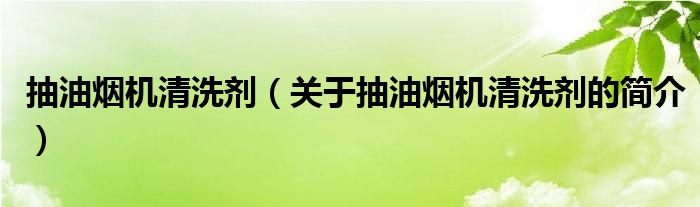 抽油烟机清洗剂（关于抽油烟机清洗剂的简介）